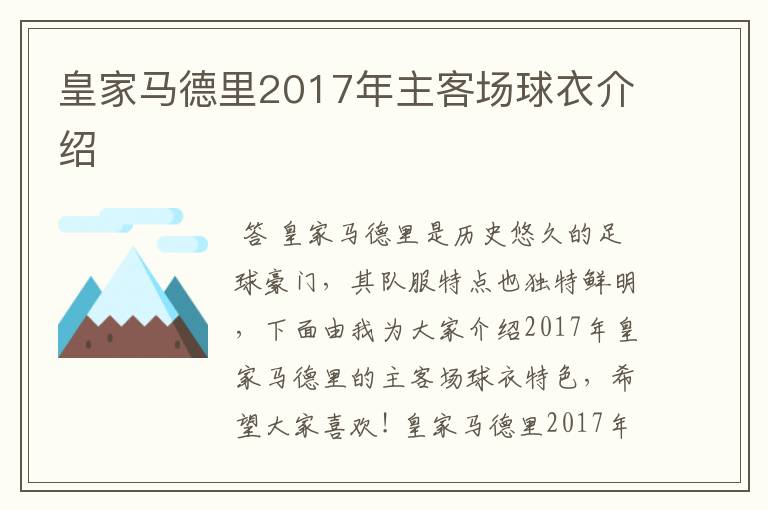 皇家马德里2017年主客场球衣介绍

答 皇家马德里是历史悠久的足球豪门，其队服特点也独特鲜明，下面由我为大家介绍2017年皇家马德里的主客场球衣特色，希望大家喜欢！皇家马德里2017年